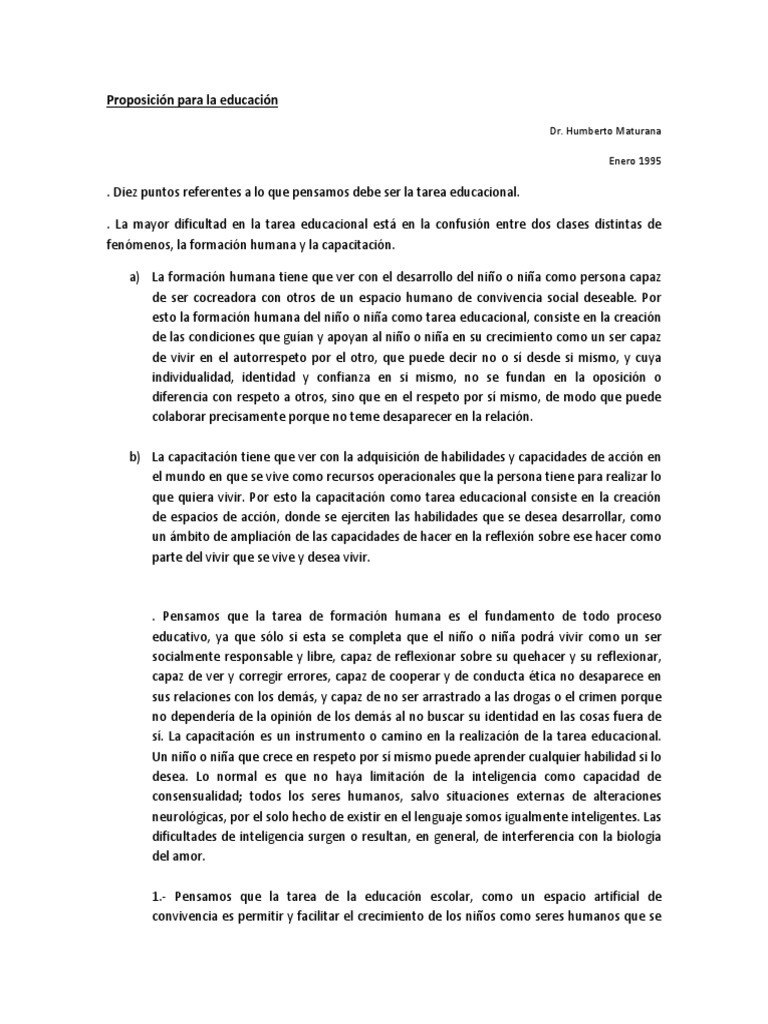 Proposición para la educación

Dr. Humberto Maturana

Enero 1995

. Diez puntos referentes a lo que pensamos debe ser la tarea educacional.

. La mayor dificultad en la tarea educacional está en la confusión entre dos clases distintas de fenómenos, la formación humana y la capacitación.

a) La formación humana tiene que ver con el desarrollo del niño o niña como persona capaz de ser cocreadora con otros de un espacio humano de convivencia social deseable. Por esto la formación humana del niño o niña como tarea educacional, consiste en la creación de las condiciones que guían y apoyan al niño o niña en su crecimiento como un ser capaz de vivir en el autorrespeto por el otro, que puede decir no o sí desde si mismo, y cuya individualidad, identidad y confianza en si mismo, no se fundan en la oposición o diferencia con respeto a otros, sino que en el respeto por sí mismo, de modo que puede colaborar precisamente porque no teme desaparecer en la relación.

b) La capacitación tiene que ver con la adquisición de habilidades y capacidades de acción en el mundo en que se vive como recursos operacionales que la persona tiene para realizar lo que quiera vivir. Por esto la capacitación como tarea educacional consiste en la creación de espacios de acción, donde se ejerciten las habilidades que se desea desarrollar, como un ámbito de ampliación de las capacidades de hacer en la reflexión sobre ese hacer como parte del vivir que se vive y desea vivir.

. Pensamos que la tarea de formación humana es el fundamento de todo proceso educativo, ya que sólo si esta se completa que el niño o niña podrá vivir como un ser socialmente responsable y libre, capaz de reflexionar sobre su quehacer y su reflexionar, capaz de ver y corregir errores, capaz de cooperar y de conducta ética no desaparece en sus relaciones con los demás, y capaz de no ser arrastrado a las drogas o el crimen porque no dependería de la opinión de los demás al no buscar su identidad en las cosas fuera de sí. La capacitación es un instrumento o camino en la realización de la tarea educacional. Un niño o niña que crece en respeto por sí mismo puede aprender cualquier habilidad si lo desea. Lo normal es que no haya limitación de la inteligencia como capacidad de consensualidad; todos los seres humanos, salvo situaciones externas de alteraciones neurológicas, por el solo hecho de existir en el lenguaje somos igualmente inteligentes. Las dificultades de inteligencia surgen o resultan, en general, de interferencia con la biología del amor.

1.- Pensamos que la tarea de la educación escolar, como un espacio artificial de convivencia es permitir y facilitar el crecimiento de los niños como seres humanos que se